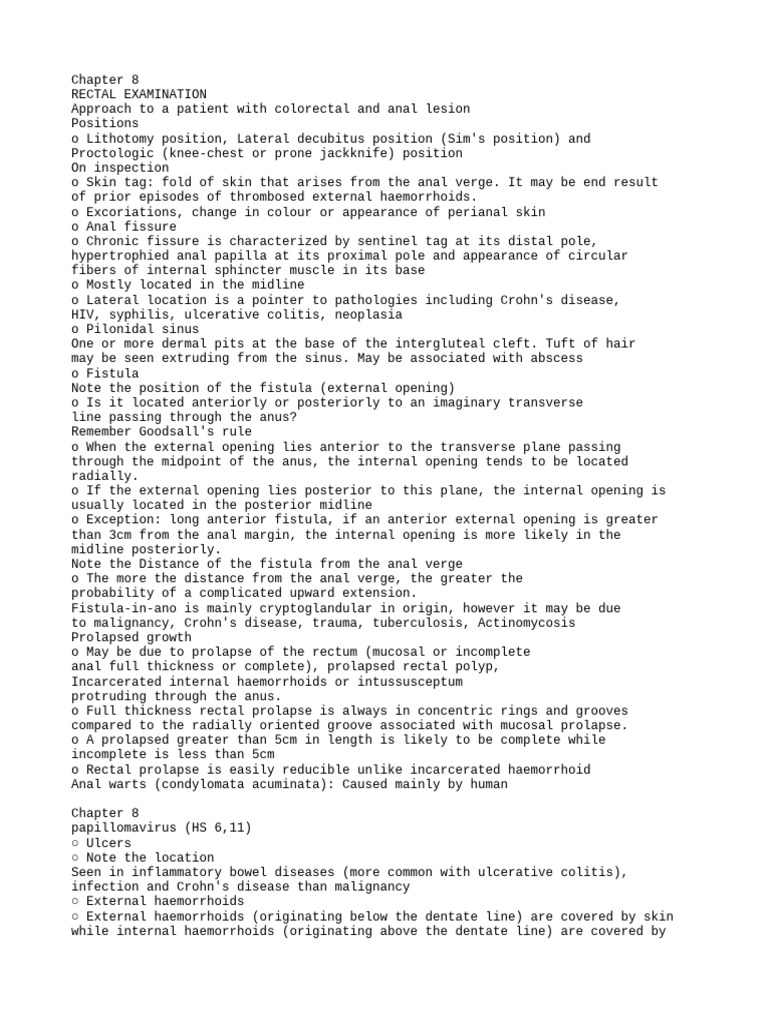 Chapter 8
RECTAL EXAMINATION
Approach to a patient with colorectal and anal lesion
Positions
o Lithotomy position, Lateral decubitus position (Sim's position) and Proctologic (knee-chest or prone jackknife) position
On inspection
o Skin tag: fold of skin that arises from the anal verge. It may be end result of prior episodes of thrombosed external haemorrhoids.
o Excoriations, change in colour or appearance of perianal skin
o Anal fissure
o Chronic fissure is characterized by sentinel tag at its distal pole, hypertrophied anal papilla at its proximal pole and appearance of circular fibers of internal sphincter muscle in its base
o Mostly located in the midline
o Lateral location is a pointer to pathologies including Crohn's disease, HIV, syphilis, ulcerative colitis, neoplasia
o Pilonidal sinus
One or more dermal pits at the base of the intergluteal cleft. Tuft of hair may be seen extruding from the sinus. May be associated with abscess
o Fistula
Note the position of the fistula (external opening)
o Is it located anteriorly or posteriorly to an imaginary transverse line passing through the anus?
Remember Goodsall's rule
o When the external opening lies anterior to the transverse plane passing through the midpoint of the anus, the internal opening tends to be located radially.
o If the external opening lies posterior to this plane, the internal opening is usually located in the posterior midline
o Exception: long anterior fistula, if an anterior external opening is greater than 3cm from the anal margin, the internal opening is more likely in the midline posteriorly.
Note the Distance of the fistula from the anal verge
o The more the distance from the anal verge, the greater the probability of a complicated upward extension.
Fistula-in-ano is mainly cryptoglandular in origin, however it may be due to malignancy, Crohn's disease, trauma, tuberculosis, Actinomycosis
Prolapsed growth
o May be due to prolapse of the rectum (mucosal or incomplete anal full thickness or complete), prolapsed rectal polyp, Incarcerated internal haemorrhoids or intussusceptum protruding through the anus.
o Full thickness rectal prolapse is always in concentric rings and grooves compared to the radially oriented groove associated with mucosal prolapse.
o A prolapsed greater than 5cm in length is likely to be complete while incomplete is less than 5cm
o Rectal prolapse is easily reducible unlike incarcerated haemorrhoid
Anal warts (condylomata acuminata): Caused mainly by human

Chapter 8
papillomavirus (HS 6,11)
○ Ulcers
○ Note the location
Seen in inflammatory bowel diseases (more common with ulcerative colitis), infection and Crohn's disease than malignancy
○ External haemorrhoids
○ External haemorrhoids (originating below the dentate line) are covered by skin while internal haemorrhoids (originating above the dentate line) are covered by